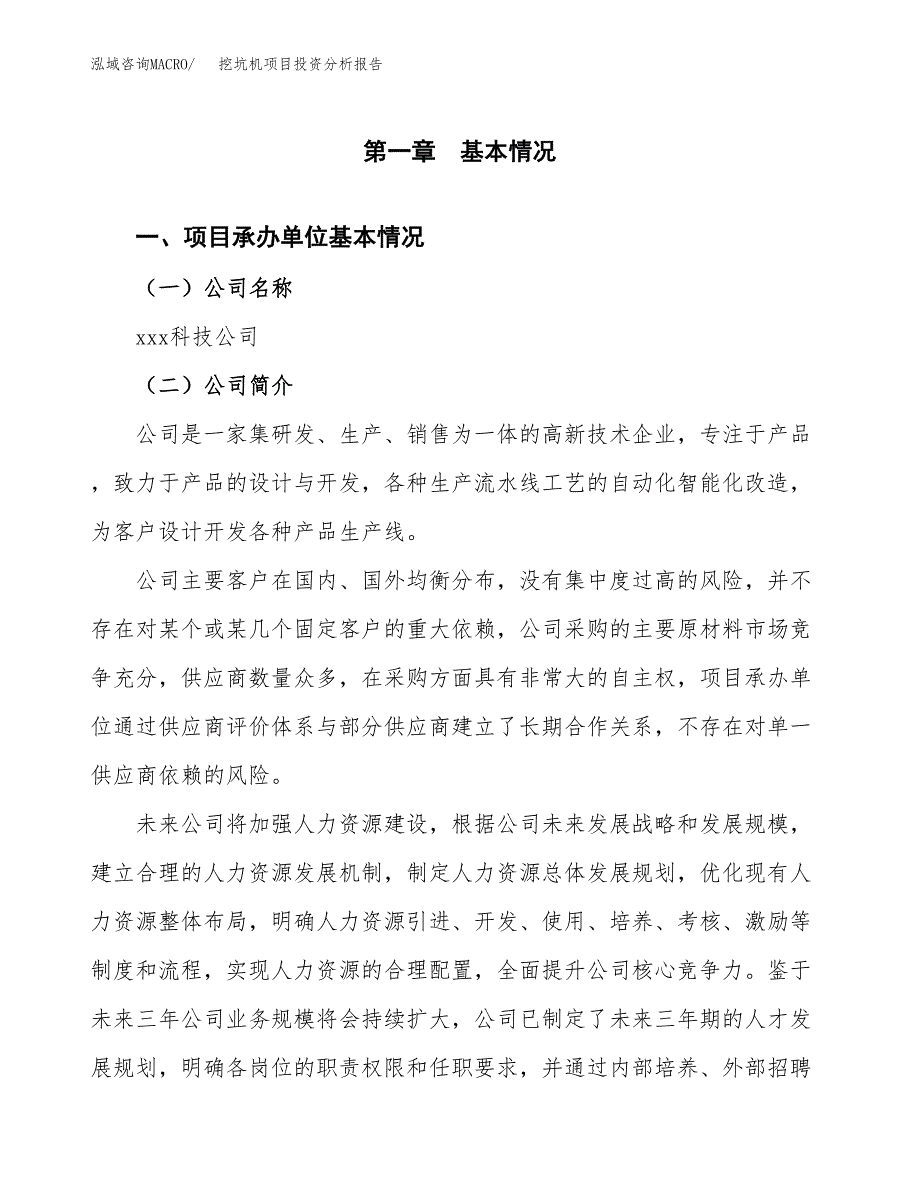 泓域咨询MACRO/　　挖坑机项目投资分析报告

第一章　基本情况

一、项目承办单位基本情况

（一）公司名称

xxx科技公司

（二）公司简介

公司是一家集研发、生产、销售为一体的高新技术企业，专注于产品，致力于产品的设计与开发，各种生产流水线工艺的自动化智能化改造，为客户设计开发各种产品生产线。

公司主要客户在国内、国外均衡分布，没有集中度过高的风险，并不存在对某个或某几个固定客户的重大依赖，公司采购的主要原材料市场竞争充分，供应商数量众多，在采购方面具有非常大的自主权，项目承办单位通过供应商评价体系与部分供应商建立了长期合作关系，不存在对单一供应商依赖的风险。

未来公司将加强人力资源建设，根据公司未来发展战略和发展规模，建立合理的人力资源发展机制，制定人力资源总体发展规划，优化现有人力资源整体布局，明确人力资源引进、开发、使用、培养、考核、激励等制度和流程，实现人力资源的合理配置，全面提升公司核心竞争力。鉴于未来三年公司业务规模将会持续扩大，公司已制定了未来三年期的人才发展规划，明确各岗位的职责权限和任职要求，并通过内部培养、外部招聘